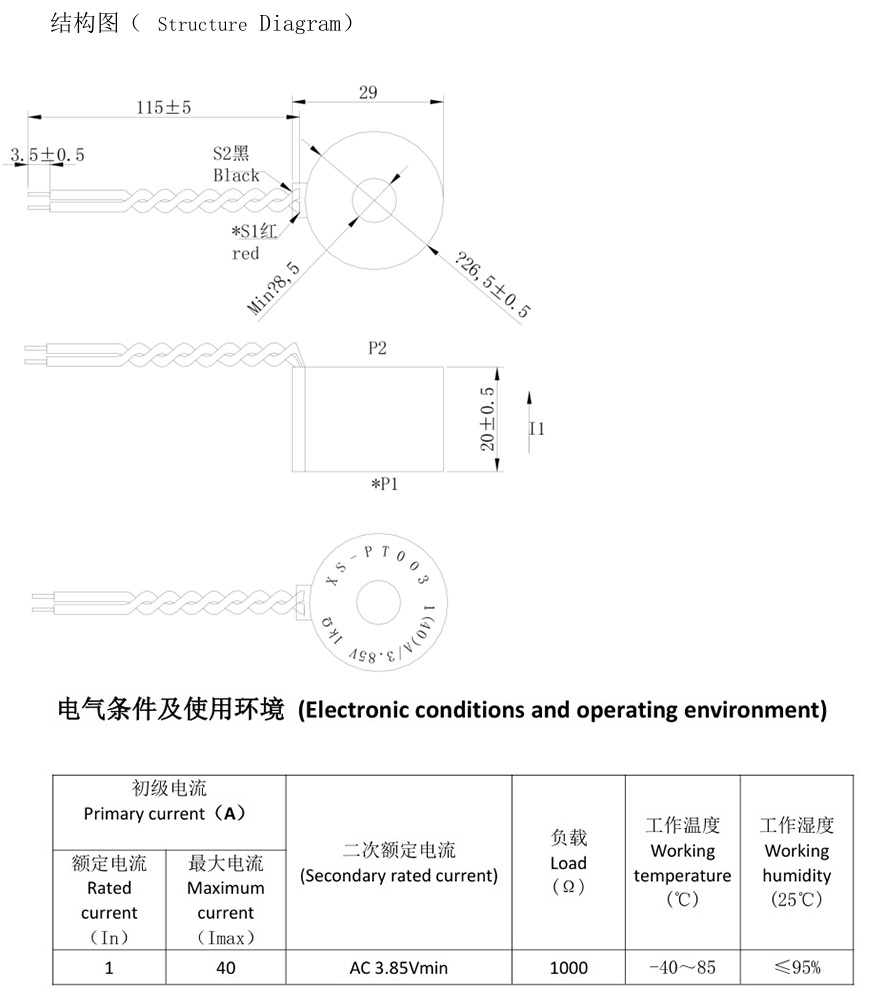 结构图（ Structure Diagram）

115±5

29

3.5±0.5

S2黑
Black

*S1红
red

Min?8,5

?26,5±0.5

P2

20±0.5

I1

*P1

XS-PT003
1(40)A/3.85V 1kΩ

电气条件及使用环境 (Electronic conditions and operating environment)

| 初级电流 Primary current（A） | | 二次额定电流 (Secondary rated current) | 负载 Load （Ω） | 工作温度 Working temperature （℃） | 工作湿度 Working humidity （25℃） |
|---|---|---|---|---|---|
| 额定电流 Rated current （In） | 最大电流 Maximum current （Imax） | | | | |
| 1 | 40 | AC 3.85Vmin | 1000 | -40～85 | ≤95% |